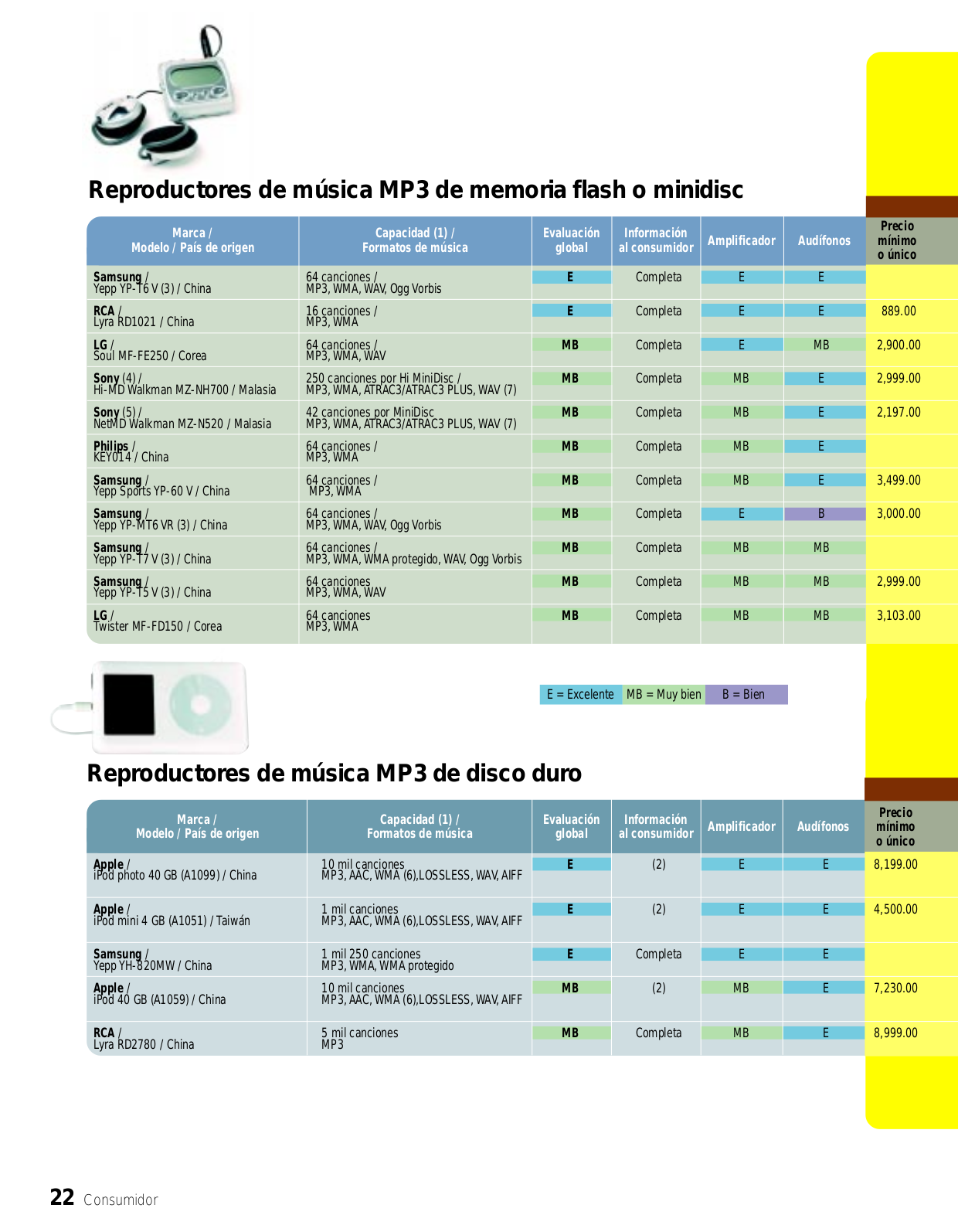 Reproductores de música MP3 de memoria flash o minidisc

| Marca / Modelo / País de origen | Capacidad (1) / Formatos de música | Evaluación global | Información al consumidor | Amplificador | Audífonos | Precio mínimo o único |
|---|---|---|---|---|---|---|
| Samsung / Yepp YP-T6 V (3) / China | 64 canciones / MP3, WMA, WAV, Ogg Vorbis | E | Completa | E | E | |
| RCA / Lyra RD1021 / China | 16 canciones / MP3, WMA | E | Completa | E | E | 889.00 |
| LG / Soul MF-FE250 / Corea | 64 canciones / MP3, WMA, WAV | MB | Completa | E | MB | 2,900.00 |
| Sony (4) / Hi-MD Walkman MZ-NH700 / Malasia | 250 canciones por Hi MiniDisc / MP3, WMA, ATRAC3/ATRAC3 PLUS, WAV (7) | MB | Completa | MB | E | 2,999.00 |
| Sony (5) / NetMD Walkman MZ-N520 / Malasia | 42 canciones por MiniDisc MP3, WMA, ATRAC3/ATRAC3 PLUS, WAV (7) | MB | Completa | MB | E | 2,197.00 |
| Philips / KEY014 / China | 64 canciones / MP3, WMA | MB | Completa | MB | E | |
| Samsung / Yepp Sports YP-60 V / China | 64 canciones / MP3, WMA | MB | Completa | MB | E | 3,499.00 |
| Samsung / Yepp YP-MT6 VR (3) / China | 64 canciones / MP3, WMA, WAV, Ogg Vorbis | MB | Completa | E | B | 3,000.00 |
| Samsung / Yepp YP-T7 V (3) / China | 64 canciones / MP3, WMA, WMA protegido, WAV, Ogg Vorbis | MB | Completa | MB | MB | |
| Samsung / Yepp YP-T5 V (3) / China | 64 canciones MP3, WMA, WAV | MB | Completa | MB | MB | 2,999.00 |
| LG / Twister MF-FD150 / Corea | 64 canciones MP3, WMA | MB | Completa | MB | MB | 3,103.00 |

E = Excelente MB = Muy bien B = Bien

Reproductores de música MP3 de disco duro

| Marca / Modelo / País de origen | Capacidad (1) / Formatos de música | Evaluación global | Información al consumidor | Amplificador | Audífonos | Precio mínimo o único |
|---|---|---|---|---|---|---|
| Apple / iPod photo 40 GB (A1099) / China | 10 mil canciones MP3, AAC, WMA (6),LOSSLESS, WAV, AIFF | E | (2) | E | E | 8,199.00 |
| Apple / iPod mini 4 GB (A1051) / Taiwán | 1 mil canciones MP3, AAC, WMA (6),LOSSLESS, WAV, AIFF | E | (2) | E | E | 4,500.00 |
| Samsung / Yepp YH-820MW / China | 1 mil 250 canciones MP3, WMA, WMA protegido | E | Completa | E | E | |
| Apple / iPod 40 GB (A1059) / China | 10 mil canciones MP3, AAC, WMA (6),LOSSLESS, WAV, AIFF | MB | (2) | MB | E | 7,230.00 |
| RCA / Lyra RD2780 / China | 5 mil canciones MP3 | MB | Completa | MB | E | 8,999.00 |

22 Consumidor